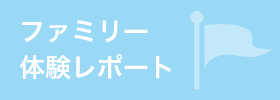 ファミリー
体験レポート